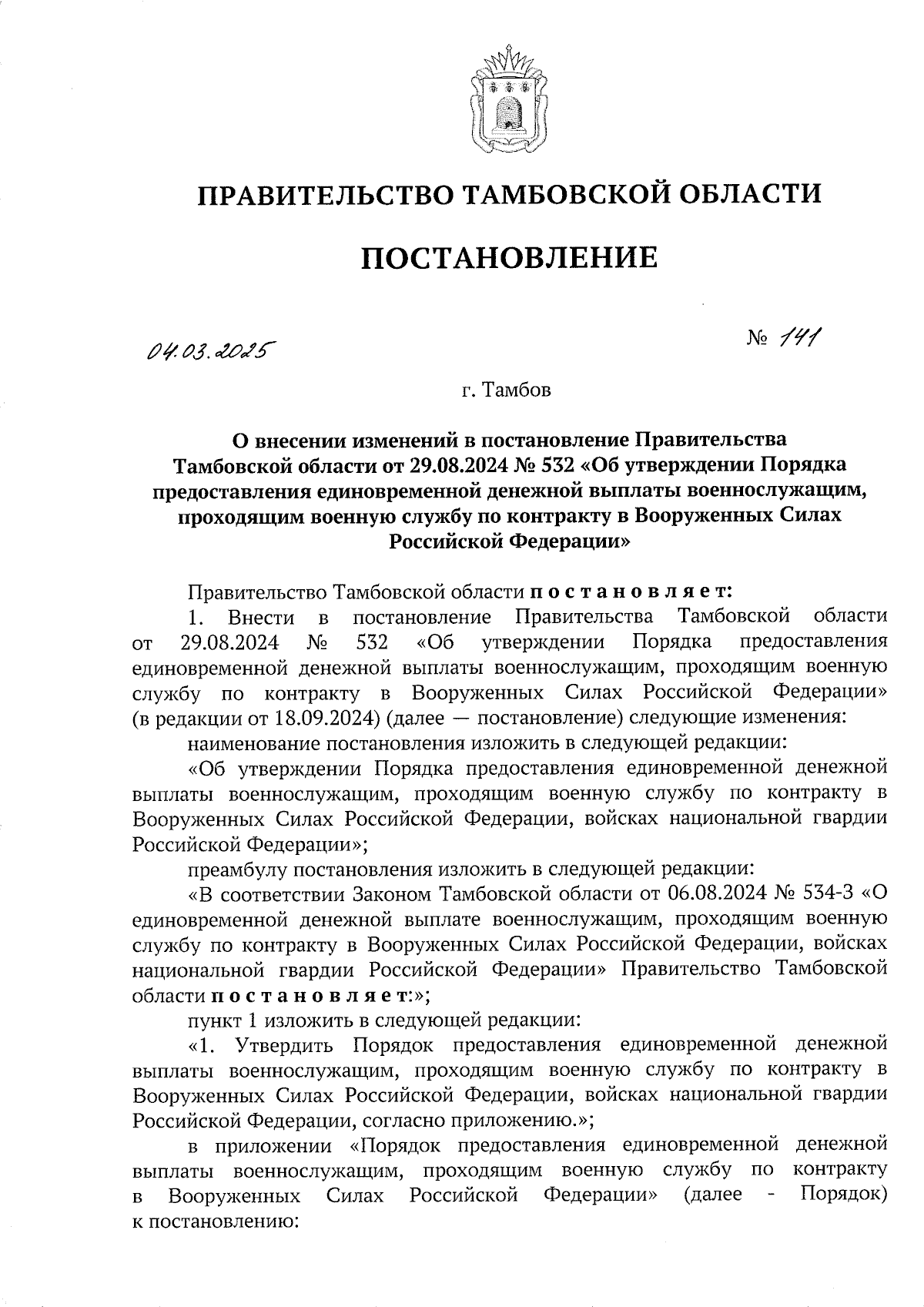 ПРАВИТЕЛЬСТВО ТАМБОВСКОЙ ОБЛАСТИ

ПОСТАНОВЛЕНИЕ

04.03.2025 № 141

г. Тамбов

О внесении изменений в постановление Правительства Тамбовской области от 29.08.2024 № 532 «Об утверждении Порядка предоставления единовременной денежной выплаты военнослужащим, проходящим военную службу по контракту в Вооруженных Силах Российской Федерации»

Правительство Тамбовской области постановляет:

1. Внести в постановление Правительства Тамбовской области от 29.08.2024 № 532 «Об утверждении Порядка предоставления единовременной денежной выплаты военнослужащим, проходящим военную службу по контракту в Вооруженных Силах Российской Федерации» (в редакции от 18.09.2024) (далее — постановление) следующие изменения:

наименование постановления изложить в следующей редакции:

«Об утверждении Порядка предоставления единовременной денежной выплаты военнослужащим, проходящим военную службу по контракту в Вооруженных Силах Российской Федерации, войсках национальной гвардии Российской Федерации»;

преамбулу постановления изложить в следующей редакции:

«В соответствии Законом Тамбовской области от 06.08.2024 № 534-З «О единовременной денежной выплате военнослужащим, проходящим военную службу по контракту в Вооруженных Силах Российской Федерации, войсках национальной гвардии Российской Федерации» Правительство Тамбовской области постановляет:»;

пункт 1 изложить в следующей редакции:

«1. Утвердить Порядок предоставления единовременной денежной выплаты военнослужащим, проходящим военную службу по контракту в Вооруженных Силах Российской Федерации, войсках национальной гвардии Российской Федерации, согласно приложению.»;

в приложении «Порядок предоставления единовременной денежной выплаты военнослужащим, проходящим военную службу по контракту в Вооруженных Силах Российской Федерации» (далее - Порядок) к постановлению: